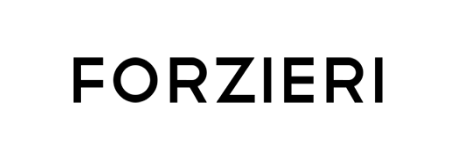 FORZIERI